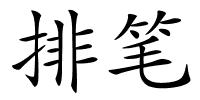 排笔